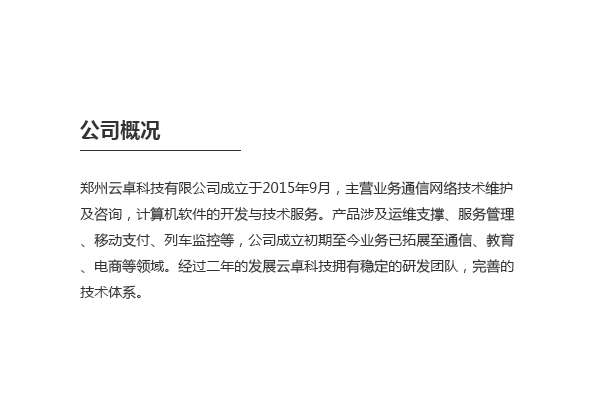 公司概况

郑州云卓科技有限公司成立于2015年9月，主营业务通信网络技术维护及咨询，计算机软件的开发与技术服务。产品涉及运维支撑、服务管理、移动支付、列车监控等，公司成立初期至今业务已拓展至通信、教育、电商等领域。经过二年的发展云卓科技拥有稳定的研发团队，完善的技术体系。